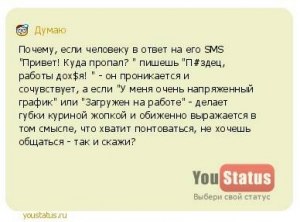 Думаю

Почему, если человеку в ответ на его SMS "Привет! Куда пропал? " пишешь "П#здец, работы дох$я! " - он проникается и сочувствует, а если "У меня очень напряженный график" или "Загружен на работе" - делает губки куриной жопкой и обиженно выражается в том смысле, что хватит понтоваться, не хочешь общаться - так и скажи?

YouStatus
Выбери свой статус

youstatus.ru